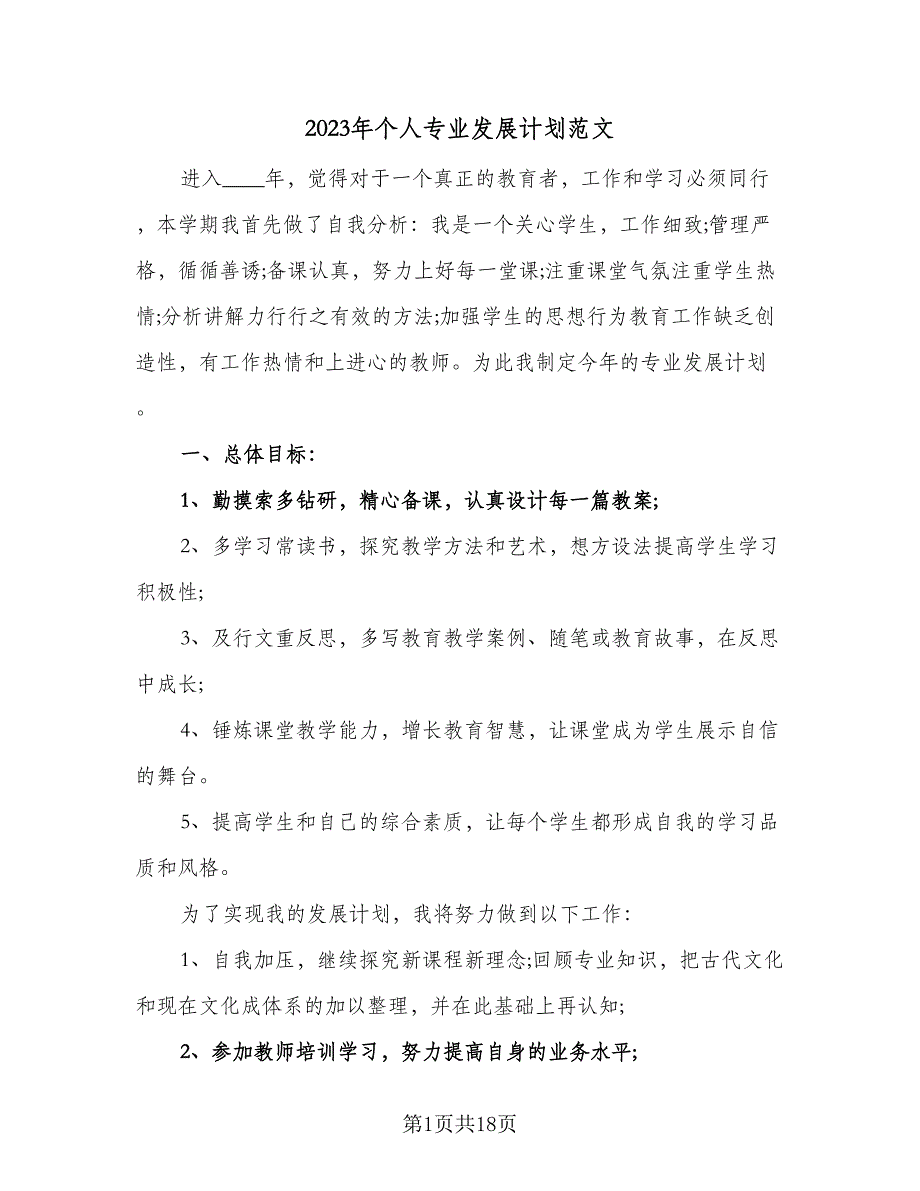 2023年个人专业发展计划范文

进入____年，觉得对于一个真正的教育者，工作和学习必须同行，本学期我首先做了自我分析：我是一个关心学生，工作细致;管理严格，循循善诱;备课认真，努力上好每一堂课;注重课堂气氛注重学生热情;分析讲解力行行之有效的方法;加强学生的思想行为教育工作缺乏创造性，有工作热情和上进心的教师。为此我制定今年的专业发展计划。

一、总体目标：

1、勤摸索多钻研，精心备课，认真设计每一篇教案;

2、多学习常读书，探究教学方法和艺术，想方设法提高学生学习积极性;

3、及行文重反思，多写教育教学案例、随笔或教育故事，在反思中成长;

4、锤炼课堂教学能力，增长教育智慧，让课堂成为学生展示自信的舞台。

5、提高学生和自己的综合素质，让每个学生都形成自我的学习品质和风格。

为了实现我的发展计划，我将努力做到以下工作：

1、自我加压，继续探究新课程新理念;回顾专业知识，把古代文化和现在文化成体系的加以整理，并在此基础上再认知;

2、参加教师培训学习，努力提高自身的业务水平;

第1页共18页